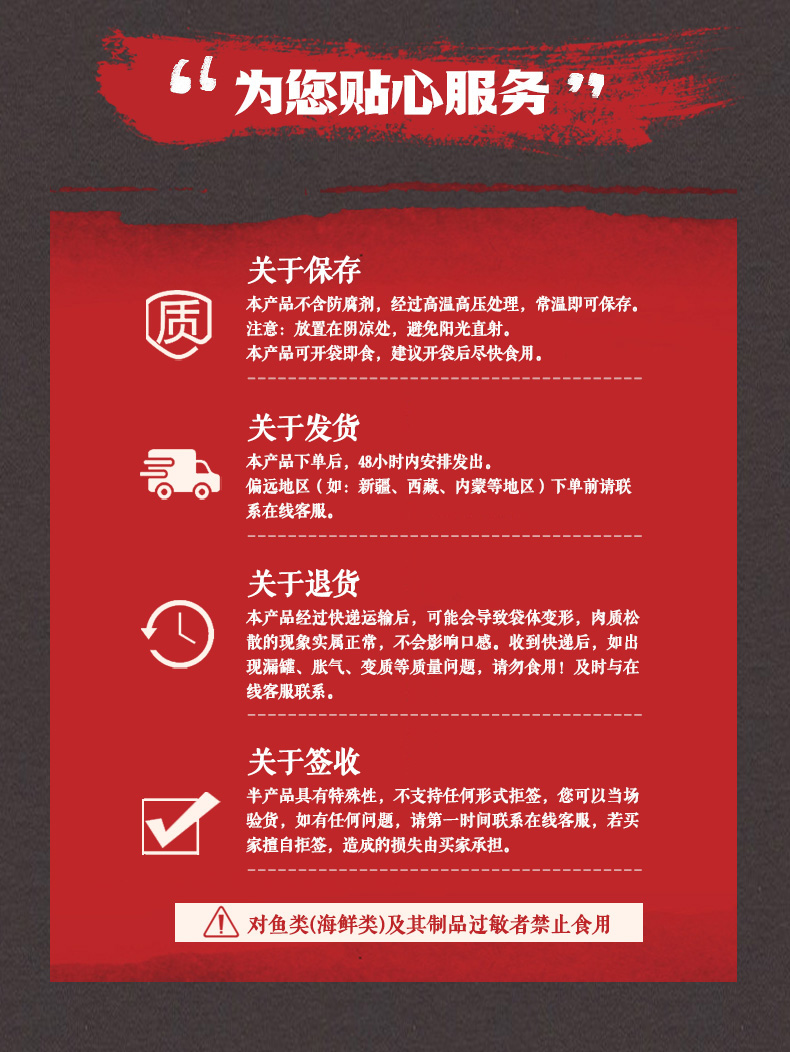 “为您贴心服务”

质

关于保存

本产品不含防腐剂，经过高温高压处理，常温即可保存。
注意：放置在阴凉处，避免阳光直射。
本产品可开袋即食，建议开袋后尽快食用。

关于发货

本产品下单后，48小时内安排发出。
偏远地区（如：新疆、西藏、内蒙等地区）下单前请联系在线客服。

关于退货

本产品经过快递运输后，可能会导致袋体变形，肉质松散的现象实属正常，不会影响口感。收到快递后，如出现漏罐、胀气、变质等质量问题，请勿食用！及时与在线客服联系。

关于签收

半产品具有特殊性，不支持任何形式拒签，您可以当场验货，如有任何问题，请第一时间联系在线客服，若买家擅自拒签，造成的损失由买家承担。

对鱼类(海鲜类)及其制品过敏者禁止食用